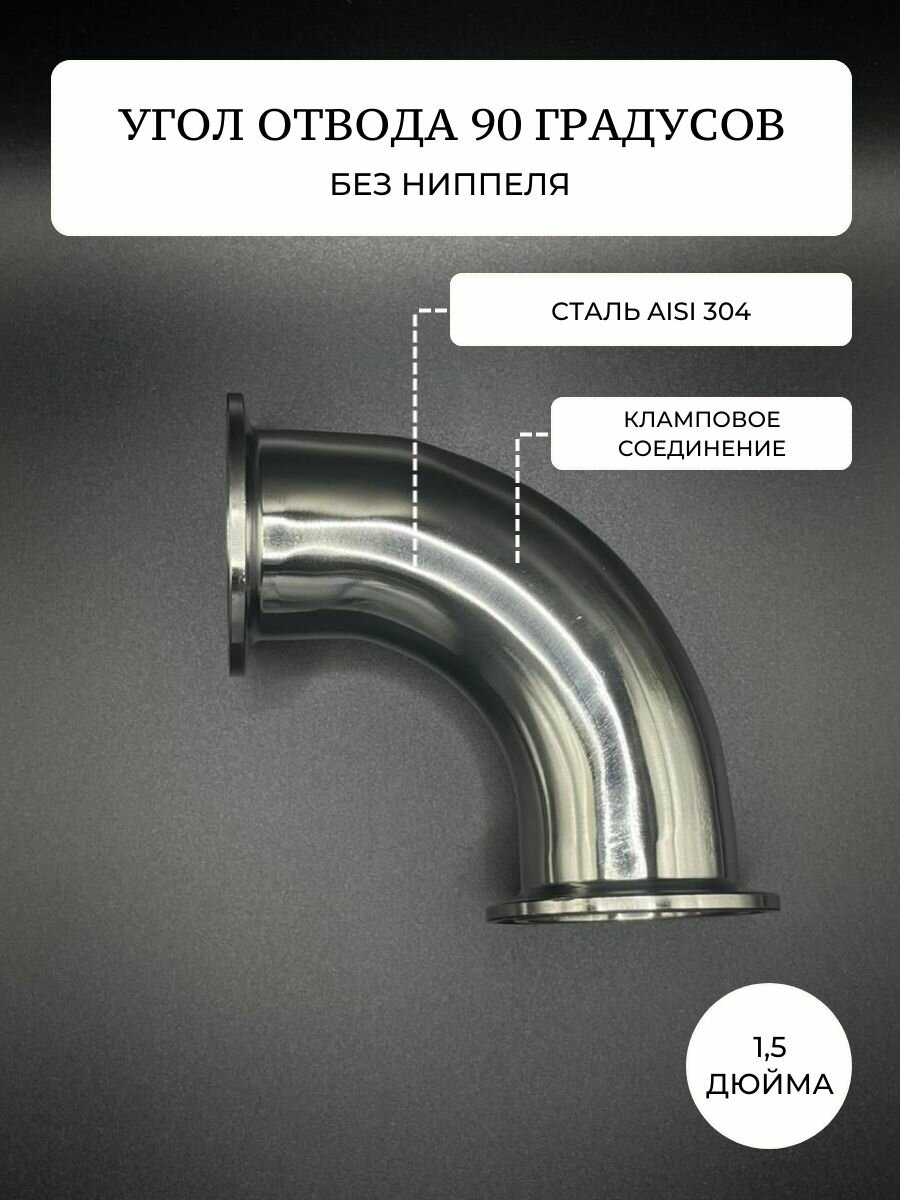 УГОЛ ОТВОДА 90 ГРАДУСОВ
БЕЗ НИППЕЛЯ

СТАЛЬ AISI 304

КЛАМПОВОЕ
СОЕДИНЕНИЕ

1,5
ДЮЙМА